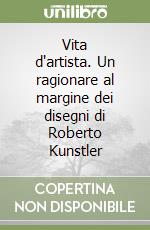 unilibro

Vita d'artista. Un ragionare al margine dei disegni di Roberto Kunstler

COPERTINA NON DISPONIBILE